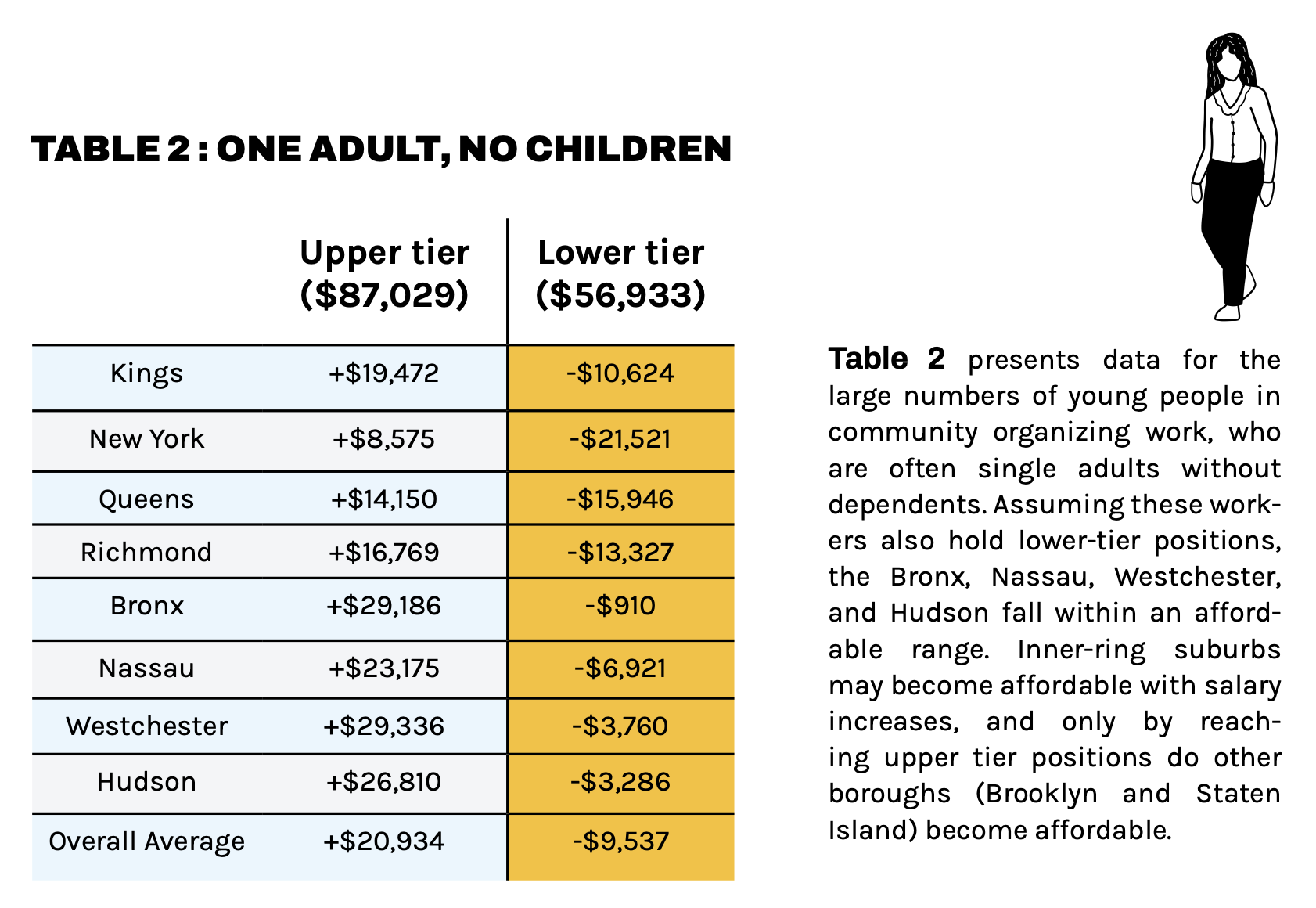 TABLE 2 : ONE ADULT, NO CHILDREN

| | Upper tier ($87,029) | Lower tier ($56,933) |
|---|---|---|
| Kings | +$19,472 | -$10,624 |
| New York | +$8,575 | -$21,521 |
| Queens | +$14,150 | -$15,946 |
| Richmond | +$16,769 | -$13,327 |
| Bronx | +$29,186 | -$910 |
| Nassau | +$23,175 | -$6,921 |
| Westchester | +$29,336 | -$3,760 |
| Hudson | +$26,810 | -$3,286 |
| Overall Average | +$20,934 | -$9,537 |

Table 2 presents data for the large numbers of young people in community organizing work, who are often single adults without dependents. Assuming these workers also hold lower-tier positions, the Bronx, Nassau, Westchester, and Hudson fall within an affordable range. Inner-ring suburbs may become affordable with salary increases, and only by reaching upper tier positions do other boroughs (Brooklyn and Staten Island) become affordable.